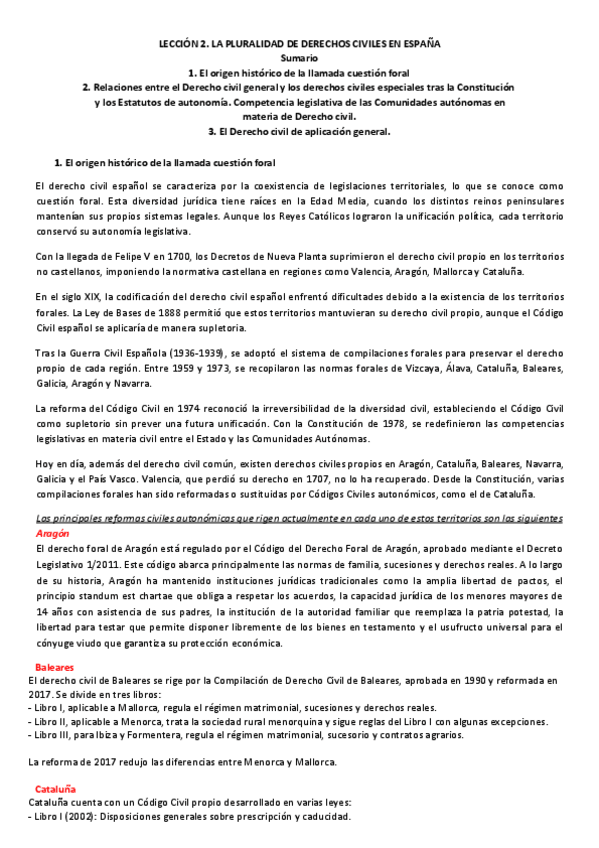 LECCIÓN 2. LA PLURALIDAD DE DERECHOS CIVILES EN ESPAÑA
Sumario
1. El origen histórico de la llamada cuestión foral
2. Relaciones entre el Derecho civil general y los derechos civiles especiales tras la Constitución y los Estatutos de autonomía. Competencia legislativa de las Comunidades autónomas en materia de Derecho civil.
3. El Derecho civil de aplicación general.

1. El origen histórico de la llamada cuestión foral

El derecho civil español se caracteriza por la coexistencia de legislaciones territoriales, lo que se conoce como cuestión foral. Esta diversidad jurídica tiene raíces en la Edad Media, cuando los distintos reinos peninsulares mantenían sus propios sistemas legales. Aunque los Reyes Católicos lograron la unificación política, cada territorio conservó su autonomía legislativa.

Con la llegada de Felipe V en 1700, los Decretos de Nueva Planta suprimieron el derecho civil propio en los territorios no castellanos, imponiendo la normativa castellana en regiones como Valencia, Aragón, Mallorca y Cataluña.

En el siglo XIX, la codificación del derecho civil español enfrentó dificultades debido a la existencia de los territorios forales. La Ley de Bases de 1888 permitió que estos territorios mantuvieran su derecho civil propio, aunque el Código Civil español se aplicaría de manera supletoria.

Tras la Guerra Civil Española (1936-1939), se adoptó el sistema de compilaciones forales para preservar el derecho propio de cada región. Entre 1959 y 1973, se recopilaron las normas forales de Vizcaya, Álava, Cataluña, Baleares, Galicia, Aragón y Navarra.

La reforma del Código Civil en 1974 reconoció la irreversibilidad de la diversidad civil, estableciendo el Código Civil como supletorio sin prever una futura unificación. Con la Constitución de 1978, se redefinieron las competencias legislativas en materia civil entre el Estado y las Comunidades Autónomas.

Hoy en día, además del derecho civil común, existen derechos civiles propios en Aragón, Cataluña, Baleares, Navarra, Galicia y el País Vasco. Valencia, que perdió su derecho en 1707, no lo ha recuperado. Desde la Constitución, varias compilaciones forales han sido reformadas o sustituidas por Códigos Civiles autonómicos, como el de Cataluña.

Las principales reformas civiles autonómicas que rigen actualmente en cada uno de estos territorios son las siguientes
Aragón
El derecho foral de Aragón está regulado por el Código del Derecho Foral de Aragón, aprobado mediante el Decreto Legislativo 1/2011. Este código abarca principalmente las normas de familia, sucesiones y derechos reales. A lo largo de su historia, Aragón ha mantenido instituciones jurídicas tradicionales como la amplia libertad de pactos, el principio standum est chartae que obliga a respetar los acuerdos, la capacidad jurídica de los menores mayores de 14 años con asistencia de sus padres, la institución de la autoridad familiar que reemplaza la patria potestad, la libertad para testar que permite disponer libremente de los bienes en testamento y el usufructo universal para el cónyuge viudo que garantiza su protección económica.

Baleares
El derecho civil de Baleares se rige por la Compilación de Derecho Civil de Baleares, aprobada en 1990 y reformada en 2017. Se divide en tres libros:
- Libro I, aplicable a Mallorca, regula el régimen matrimonial, sucesiones y derechos reales.
- Libro II, aplicable a Menorca, trata la sociedad rural menorquina y sigue reglas del Libro I con algunas excepciones.
- Libro III, para Ibiza y Formentera, regula el régimen matrimonial, sucesorio y contratos agrarios.

La reforma de 2017 redujo las diferencias entre Menorca y Mallorca.

Cataluña
Cataluña cuenta con un Código Civil propio desarrollado en varias leyes:
- Libro I (2002): Disposiciones generales sobre prescripción y caducidad.